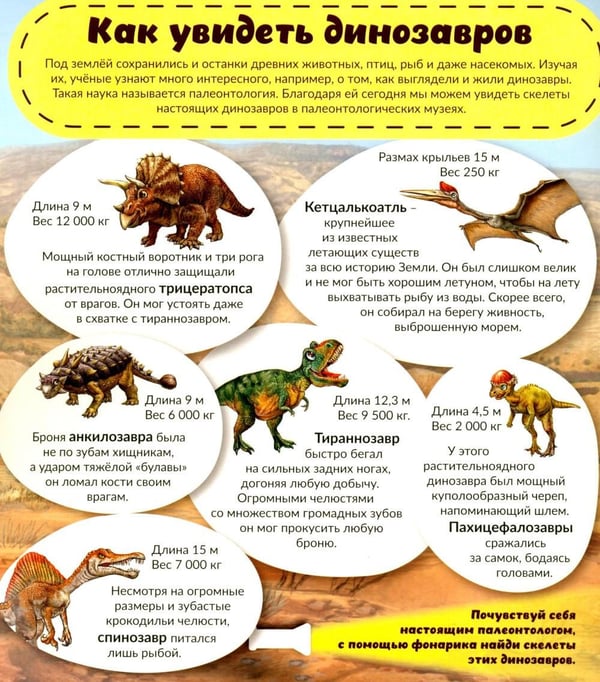 Как увидеть динозавров

Под землёй сохранились и останки древних животных, птиц, рыб и даже насекомых. Изучая их, учёные узнают много интересного, например, о том, как выглядели и жили динозавры. Такая наука называется палеонтология. Благодаря ей сегодня мы можем увидеть скелеты настоящих динозавров в палеонтологических музеях.

Длина 9 м
Вес 12 000 кг

Мощный костный воротник и три рога на голове отлично защищали растительноядного трицератопса от врагов. Он мог устоять даже в схватке с тираннозавром.

Размах крыльев 15 м
Вес 250 кг

Кетцалькоатль – крупнейшее из известных летающих существ за всю историю Земли. Он был слишком велик и не мог быть хорошим летуном, чтобы на лету выхватывать рыбу из воды. Скорее всего, он собирал на берегу живность, выброшенную морем.

Длина 9 м
Вес 6 000 кг

Броня анкилозавра была не по зубам хищникам, а ударом тяжёлой «булавы» он ломал кости своим врагам.

Длина 12,3 м
Вес 9 500 кг.

Тираннозавр быстро бегал на сильных задних ногах, догоняя любую добычу. Огромными челюстями со множеством громадных зубов он мог прокусить любую броню.

Длина 4,5 м
Вес 2 000 кг

У этого растительноядного динозавра был мощный куполообразный череп, напоминающий шлем. Пахицефалозавры сражались за самок, бодаясь головами.

Длина 15 м
Вес 7 000 кг

Несмотря на огромные размеры и зубастые крокодильи челюсти, спинозавр питался лишь рыбой.

Почувствуй себя настоящим палеонтологом, с помощью фонарика найди скелеты этих динозавров.